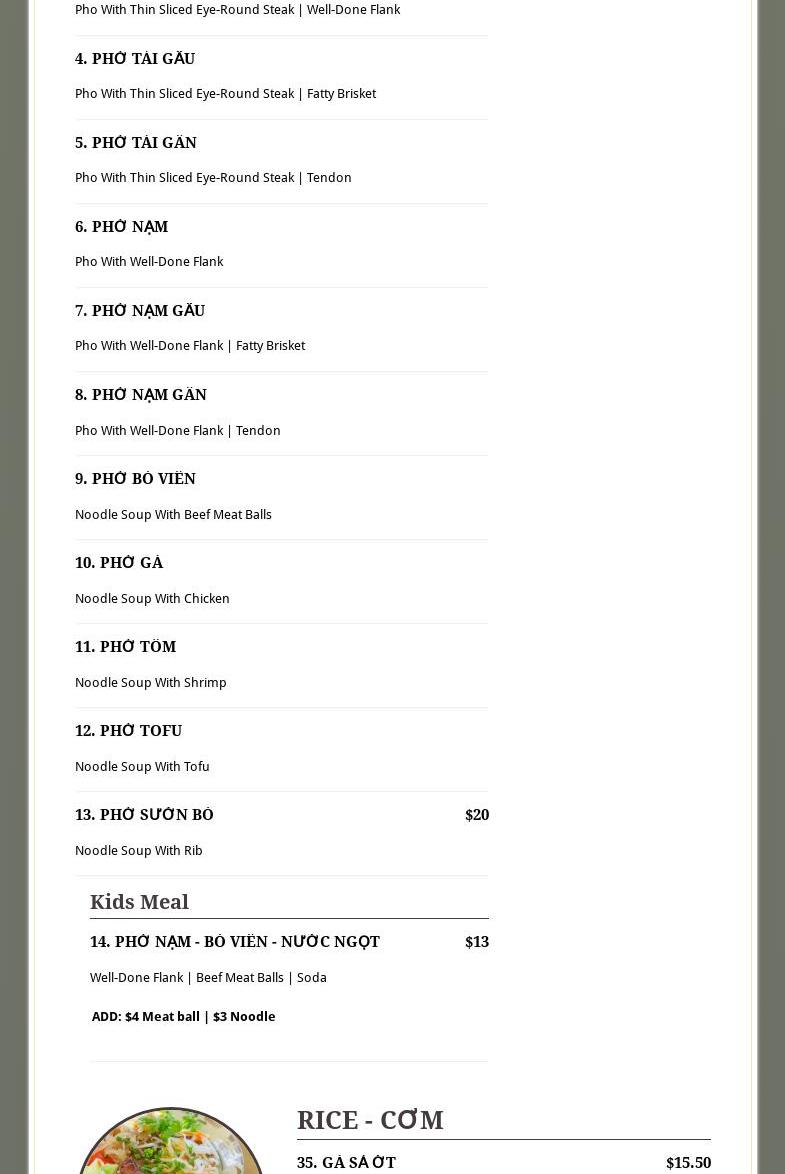 Pho With Thin Sliced Eye-Round Steak | Well-Done Flank

4. PHỞ TÁI GẦU

Pho With Thin Sliced Eye-Round Steak | Fatty Brisket

5. PHỞ TÁI GÂN

Pho With Thin Sliced Eye-Round Steak | Tendon

6. PHỞ NẠM

Pho With Well-Done Flank

7. PHỞ NẠM GẦU

Pho With Well-Done Flank | Fatty Brisket

8. PHỞ NẠM GÂN

Pho With Well-Done Flank | Tendon

9. PHỞ BÒ VIÊN

Noodle Soup With Beef Meat Balls

10. PHỞ GÀ

Noodle Soup With Chicken

11. PHỞ TÔM

Noodle Soup With Shrimp

12. PHỞ TOFU

Noodle Soup With Tofu

13. PHỞ SƯỜN BÒ $20

Noodle Soup With Rib

Kids Meal

14. PHỞ NẠM - BÒ VIÊN - NƯỚC NGỌT $13

Well-Done Flank | Beef Meat Balls | Soda

ADD: $4 Meat ball | $3 Noodle

RICE - CƠM

35. GÀ SẢ ỚT $15.50